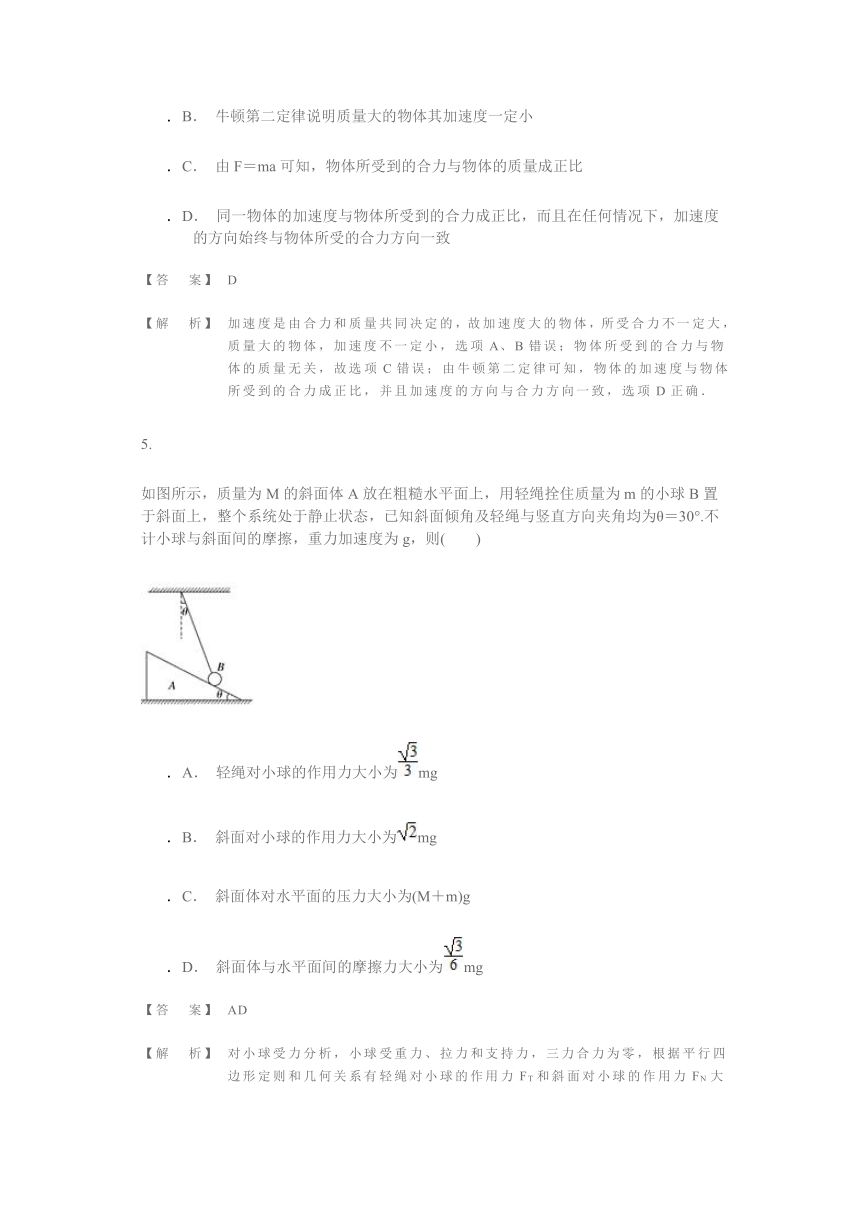 . B. 牛顿第二定律说明质量大的物体其加速度一定小

. C. 由 F＝ma 可知，物体所受到的合力与物体的质量成正比

. D. 同一物体的加速度与物体所受到的合力成正比，而且在任何情况下，加速度的方向始终与物体所受的合力方向一致

【答　案】 D

【解　析】 加速度是由合力和质量共同决定的，故加速度大的物体，所受合力不一定大，质量大的物体，加速度不一定小，选项 A、B 错误；物体所受到的合力与物体的质量无关，故选项 C 错误；由牛顿第二定律可知，物体的加速度与物体所受到的合力成正比，并且加速度的方向与合力方向一致，选项 D 正确．

5.

如图所示，质量为 M 的斜面体 A 放在粗糙水平面上，用轻绳拴住质量为 m 的小球 B 置于斜面上，整个系统处于静止状态，已知斜面倾角及轻绳与竖直方向夹角均为θ＝30°.不计小球与斜面间的摩擦，重力加速度为 g，则(　　)

θ
B
A
θ

. A. 轻绳对小球的作用力大小为$\frac{\sqrt{3}}{3}$mg

. B. 斜面对小球的作用力大小为$\sqrt{2}$mg

. C. 斜面体对水平面的压力大小为(M＋m)g

. D. 斜面体与水平面间的摩擦力大小为$\frac{\sqrt{3}}{6}$mg

【答　案】 AD

【解　析】 对小球受力分析，小球受重力、拉力和支持力，三力合力为零，根据平行四边形定则和几何关系有轻绳对小球的作用力 $F_T$ 和斜面对小球的作用力 $F_N$ 大